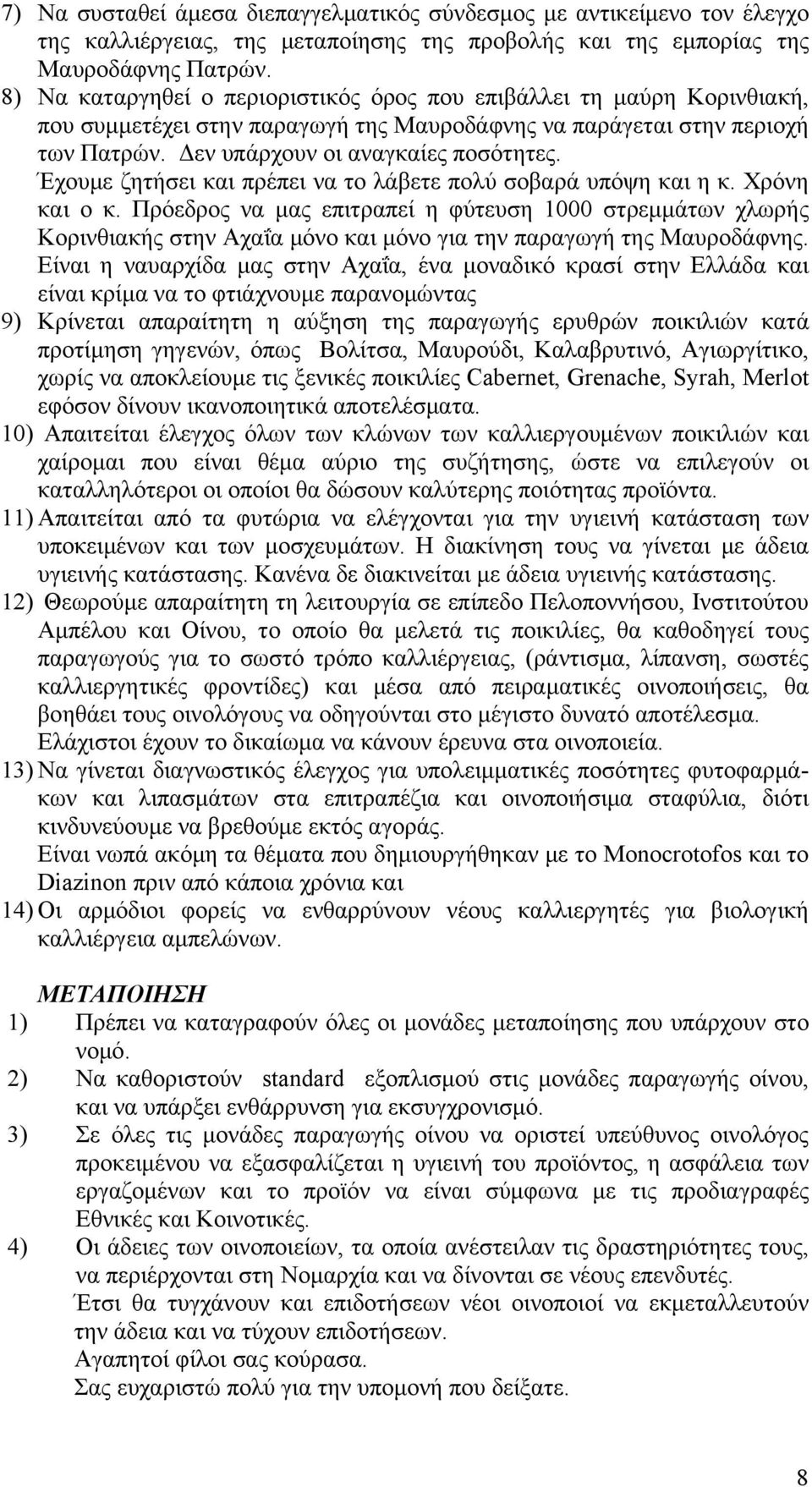 7) Να συσταθεί άμεσα διεπαγγελματικός σύνδεσμος με αντικείμενο τον έλεγχο της καλλιέργειας, της μεταποίησης της προβολής και της εμπορίας της Μαυροδάφνης Πατρών.
8) Να καταργηθεί ο περιοριστικός όρος που επιβάλλει τη μαύρη Κορινθιακή, που συμμετέχει στην παραγωγή της Μαυροδάφνης να παράγεται στην περιοχή των Πατρών. Δεν υπάρχουν οι αναγκαίες ποσότητες. Έχουμε ζητήσει και πρέπει να το λάβετε πολύ σοβαρά υπόψη και η κ. Χρόνη και ο κ. Πρόεδρος να μας επιτραπεί η φύτευση 1000 στρεμμάτων χλωρής Κορινθιακής στην Αχαΐα μόνο και μόνο για την παραγωγή της Μαυροδάφνης. Είναι η ναυαρχίδα μας στην Αχαΐα, ένα μοναδικό κρασί στην Ελλάδα και είναι κρίμα να το φτιάχνουμε παρανομώντας
9) Κρίνεται απαραίτητη η αύξηση της παραγωγής ερυθρών ποικιλιών κατά προτίμηση γηγενών, όπως Βολίτσα, Μαυρούδι, Καλαβρυτινό, Αγιωργίτικο, χωρίς να αποκλείουμε τις ξενικές ποικιλίες Cabernet, Grenache, Syrah, Merlot εφόσον δίνουν ικανοποιητικά αποτελέσματα.
10) Απαιτείται έλεγχος όλων των κλώνων των καλλιεργουμένων ποικιλιών και χαίρομαι που είναι θέμα αύριο της συζήτησης, ώστε να επιλεγούν οι καταλληλότεροι οι οποίοι θα δώσουν καλύτερης ποιότητας προϊόντα.
11) Απαιτείται από τα φυτώρια να ελέγχονται για την υγιεινή κατάσταση των υποκειμένων και των μοσχευμάτων. Η διακίνηση τους να γίνεται με άδεια υγιεινής κατάστασης. Κανένα δε διακινείται με άδεια υγιεινής κατάστασης.
12) Θεωρούμε απαραίτητη τη λειτουργία σε επίπεδο Πελοποννήσου, Ινστιτούτου Αμπέλου και Οίνου, το οποίο θα μελετά τις ποικιλίες, θα καθοδηγεί τους παραγωγούς για το σωστό τρόπο καλλιέργειας, (ράντισμα, λίπανση, σωστές καλλιεργητικές φροντίδες) και μέσα από πειραματικές οινοποιήσεις, θα βοηθάει τους οινολόγους να οδηγούνται στο μέγιστο δυνατό αποτέλεσμα. Ελάχιστοι έχουν το δικαίωμα να κάνουν έρευνα στα οινοποιεία.
13) Να γίνεται διαγνωστικός έλεγχος για υπολειμματικές ποσότητες φυτοφαρμάκων και λιπασμάτων στα επιτραπέζια και οινοποιήσιμα σταφύλια, διότι κινδυνεύουμε να βρεθούμε εκτός αγοράς.
Είναι νωπά ακόμη τα θέματα που δημιουργήθηκαν με το Monocrotofos και το Diazinon πριν από κάποια χρόνια και
14) Οι αρμόδιοι φορείς να ενθαρρύνουν νέους καλλιεργητές για βιολογική καλλιέργεια αμπελώνων.

ΜΕΤΑΠΟΙΗΣΗ
1) Πρέπει να καταγραφούν όλες οι μονάδες μεταποίησης που υπάρχουν στο νομό.
2) Να καθοριστούν standard εξοπλισμού στις μονάδες παραγωγής οίνου, και να υπάρξει ενθάρρυνση για εκσυγχρονισμό.
3) Σε όλες τις μονάδες παραγωγής οίνου να οριστεί υπεύθυνος οινολόγος προκειμένου να εξασφαλίζεται η υγιεινή του προϊόντος, η ασφάλεια των εργαζομένων και το προϊόν να είναι σύμφωνα με τις προδιαγραφές Εθνικές και Κοινοτικές.
4) Οι άδειες των οινοποιείων, τα οποία ανέστειλαν τις δραστηριότητές τους, να περιέρχονται στη Νομαρχία και να δίνονται σε νέους επενδυτές.
Έτσι θα τυγχάνουν και επιδοτήσεων νέοι οινοποιοί να εκμεταλλευτούν την άδεια και να τύχουν επιδοτήσεων.
Αγαπητοί φίλοι σας κούρασα.
Σας ευχαριστώ πολύ για την υπομονή που δείξατε.

8